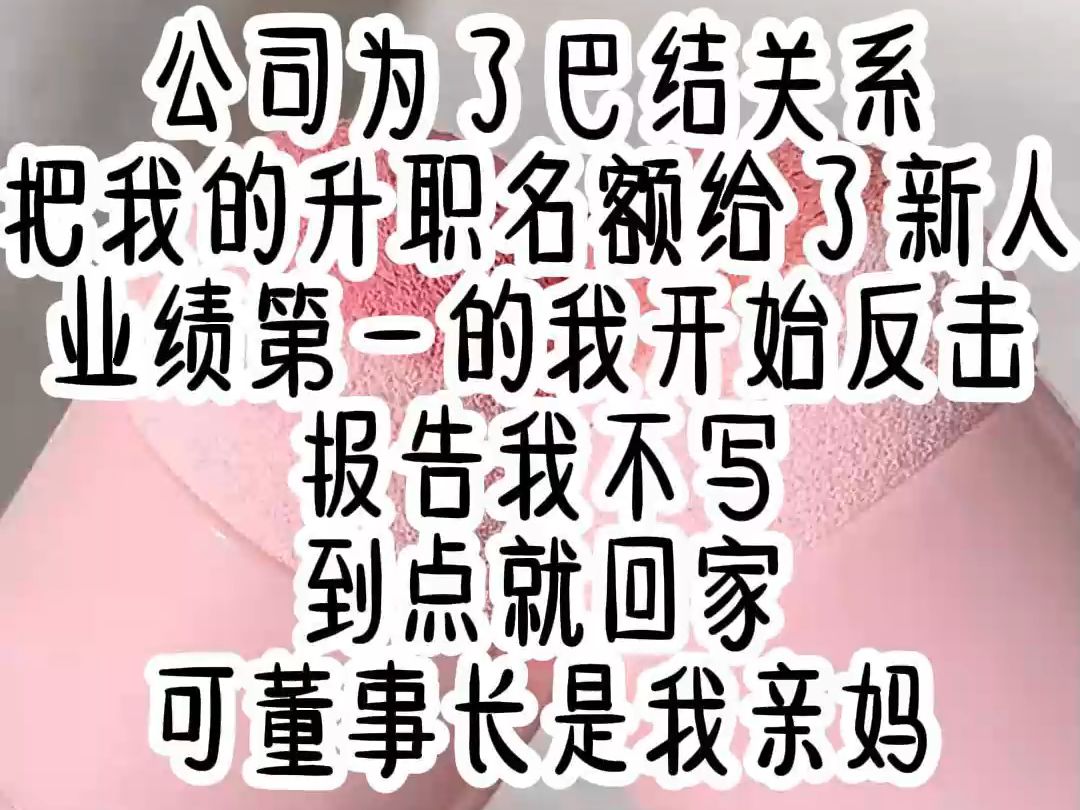 公司为了巴结关系
把我的升职名额给了新人
业绩第一的我开始反击
报告我不写
到点就回家
可董事长是我亲妈